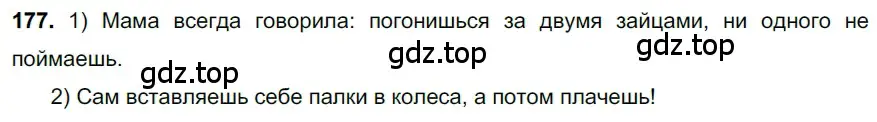 177. 1) Мама всегда говорила: погонишься за двумя зайцами, ни одного не поймаешь.

gdz.top gdz.top gdz.top

2) Сам вставляешь себе палки в колеса, а потом плачешь!